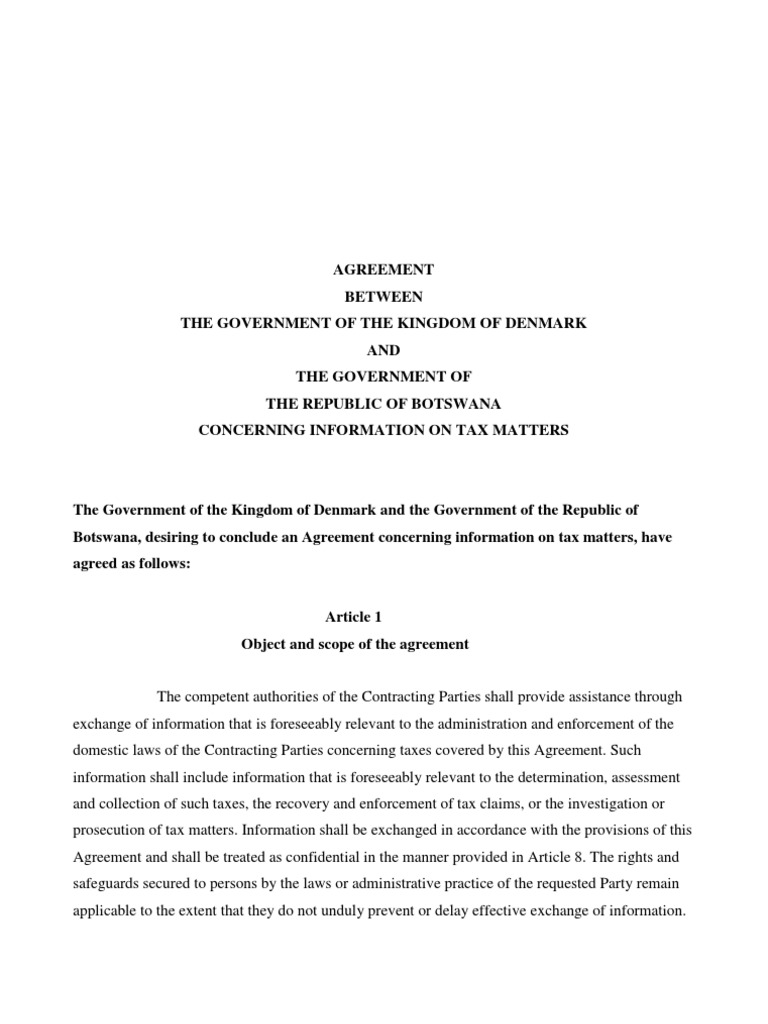 AGREEMENT
BETWEEN
THE GOVERNMENT OF THE KINGDOM OF DENMARK
AND
THE GOVERNMENT OF
THE REPUBLIC OF BOTSWANA
CONCERNING INFORMATION ON TAX MATTERS

The Government of the Kingdom of Denmark and the Government of the Republic of Botswana, desiring to conclude an Agreement concerning information on tax matters, have agreed as follows:

Article 1
Object and scope of the agreement

The competent authorities of the Contracting Parties shall provide assistance through exchange of information that is foreseeably relevant to the administration and enforcement of the domestic laws of the Contracting Parties concerning taxes covered by this Agreement. Such information shall include information that is foreseeably relevant to the determination, assessment and collection of such taxes, the recovery and enforcement of tax claims, or the investigation or prosecution of tax matters. Information shall be exchanged in accordance with the provisions of this Agreement and shall be treated as confidential in the manner provided in Article 8. The rights and safeguards secured to persons by the laws or administrative practice of the requested Party remain applicable to the extent that they do not unduly prevent or delay effective exchange of information.